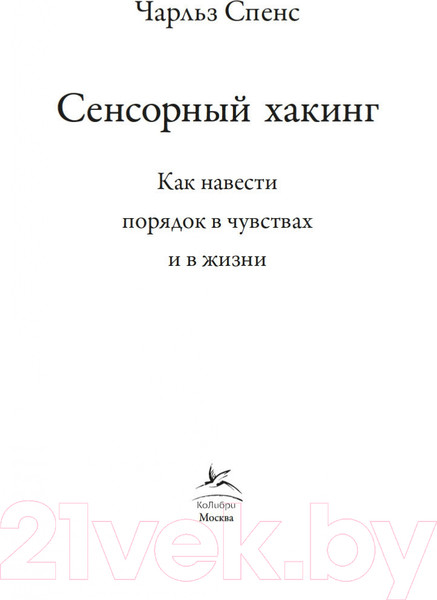 Чарльз Спенс

Сенсорный хакинг

Как навести порядок в чувствах и в жизни

КоЛибри
Москва

21vek.by